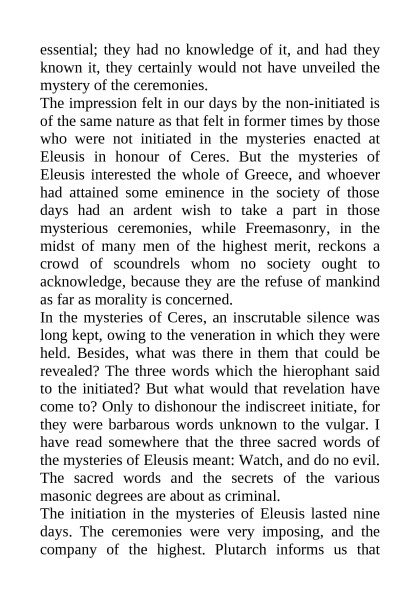 essential; they had no knowledge of it, and had they known it, they certainly would not have unveiled the mystery of the ceremonies.
The impression felt in our days by the non-initiated is of the same nature as that felt in former times by those who were not initiated in the mysteries enacted at Eleusis in honour of Ceres. But the mysteries of Eleusis interested the whole of Greece, and whoever had attained some eminence in the society of those days had an ardent wish to take a part in those mysterious ceremonies, while Freemasonry, in the midst of many men of the highest merit, reckons a crowd of scoundrels whom no society ought to acknowledge, because they are the refuse of mankind as far as morality is concerned.
In the mysteries of Ceres, an inscrutable silence was long kept, owing to the veneration in which they were held. Besides, what was there in them that could be revealed? The three words which the hierophant said to the initiated? But what would that revelation have come to? Only to dishonour the indiscreet initiate, for they were barbarous words unknown to the vulgar. I have read somewhere that the three sacred words of the mysteries of Eleusis meant: Watch, and do no evil. The sacred words and the secrets of the various masonic degrees are about as criminal.
The initiation in the mysteries of Eleusis lasted nine days. The ceremonies were very imposing, and the company of the highest. Plutarch informs us that